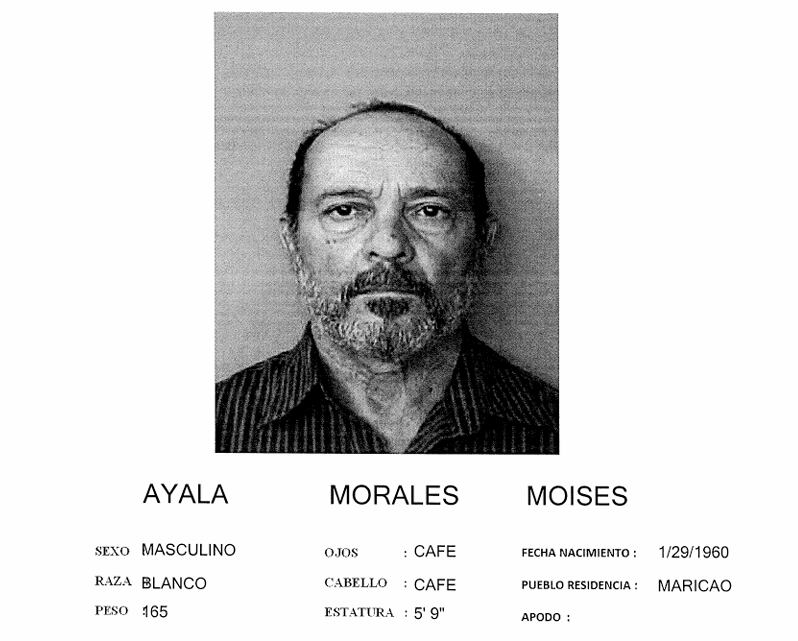 AYALA MORALES MOISES

SEXO MASCULINO
RAZA BLANCO
PESO 165

OJOS : CAFE
CABELLO : CAFE
ESTATURA : 5' 9"

FECHA NACIMIENTO : 1/29/1960
PUEBLO RESIDENCIA : MARICAO
APODO :